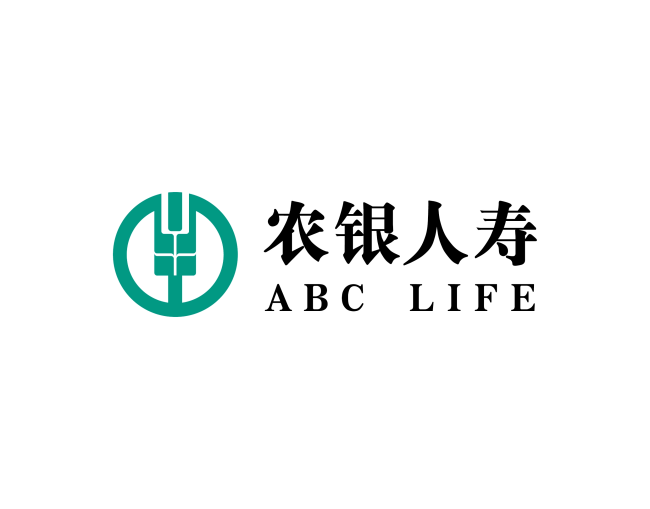 农银人寿
ABC LIFE